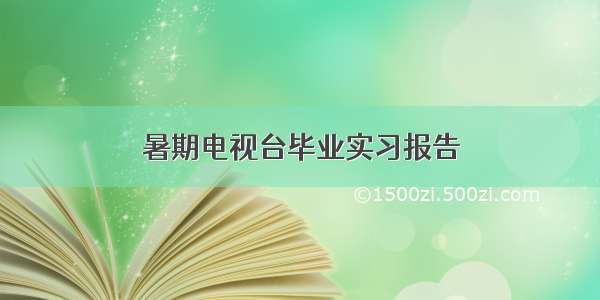 暑期电视台毕业实习报告

©1500zi.500zi.com